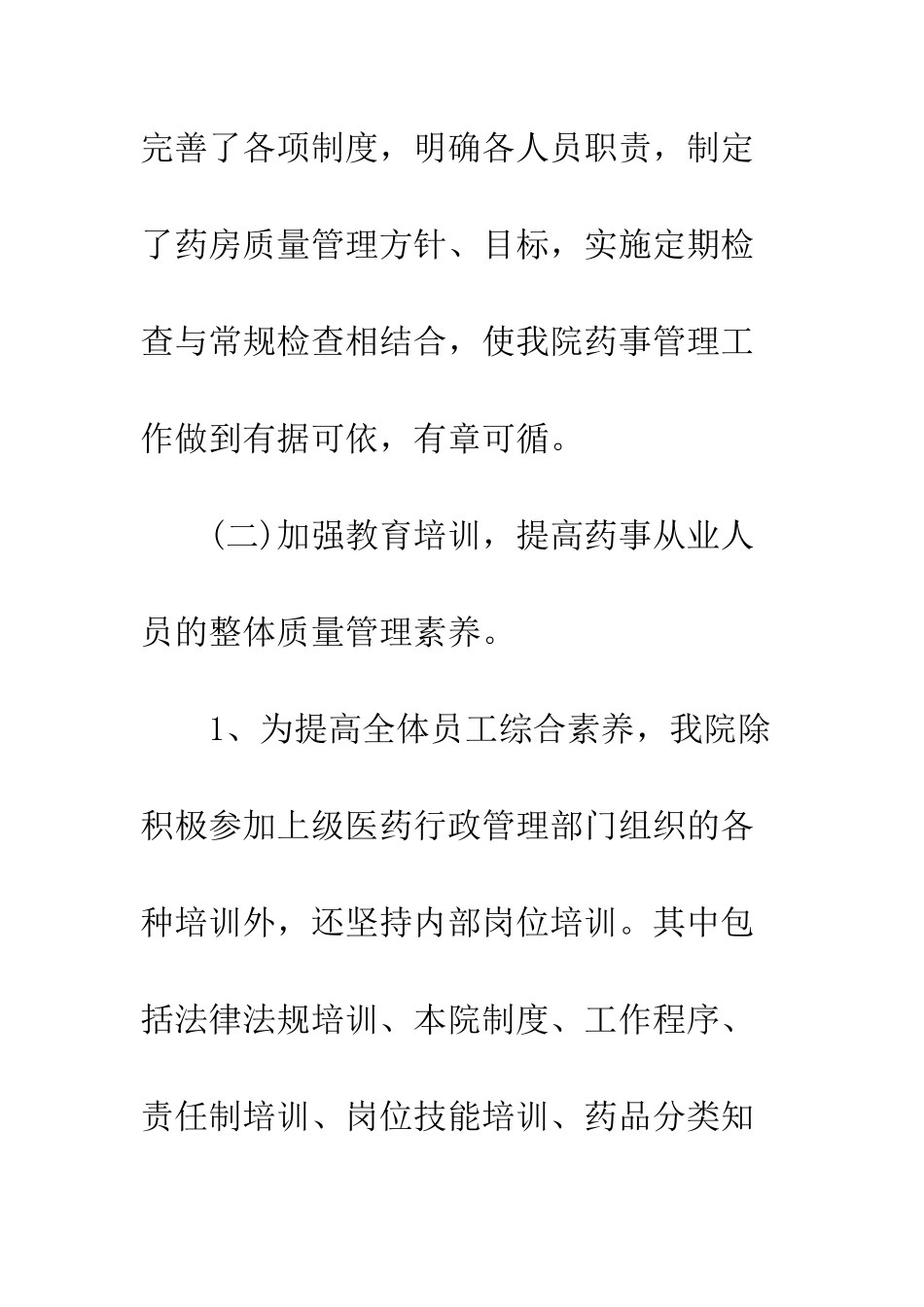 完善了各项制度，明确各人员职责，制定了药房质量管理方针、目标，实施定期检查与常规检查相结合，使我院药事管理工作做到有据可依，有章可循。

(二)加强教育培训，提高药事从业人员的整体质量管理素养。

1、为提高全体员工综合素养，我院除积极参加上级医药行政管理部门组织的各种培训外，还坚持内部岗位培训。其中包括法律法规培训、本院制度、工作程序、责任制培训、岗位技能培训、药品分类知